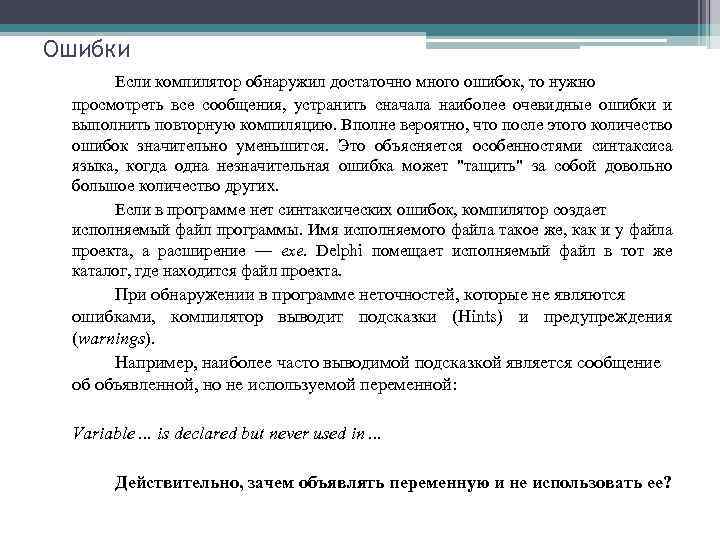 Ошибки

Если компилятор обнаружил достаточно много ошибок, то нужно просмотреть все сообщения, устранить сначала наиболее очевидные ошибки и выполнить повторную компиляцию. Вполне вероятно, что после этого количество ошибок значительно уменьшится. Это объясняется особенностями синтаксиса языка, когда одна незначительная ошибка может "тащить" за собой довольно большое количество других.

Если в программе нет синтаксических ошибок, компилятор создает исполняемый файл программы. Имя исполняемого файла такое же, как и у файла проекта, а расширение — exe. Delphi помещает исполняемый файл в тот же каталог, где находится файл проекта.

При обнаружении в программе неточностей, которые не являются ошибками, компилятор выводит подсказки (Hints) и предупреждения (warnings).

Например, наиболее часто выводимой подсказкой является сообщение об объявленной, но не используемой переменной:

Variable ... is declared but never used in ...

Действительно, зачем объявлять переменную и не использовать ее?